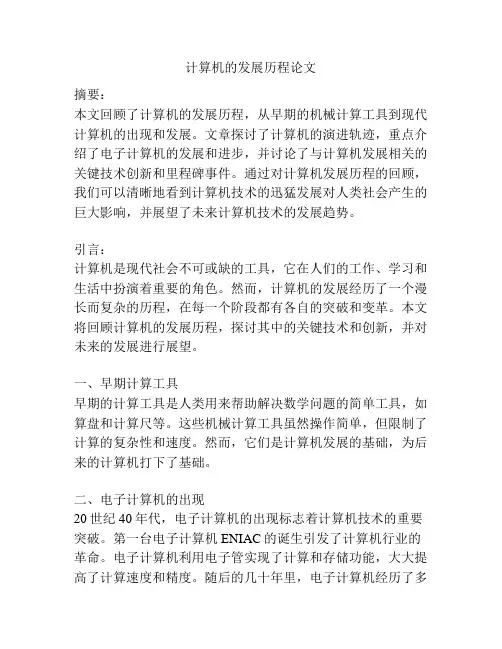 计算机的发展历程论文

摘要：
本文回顾了计算机的发展历程，从早期的机械计算工具到现代计算机的出现和发展。文章探讨了计算机的演进轨迹，重点介绍了电子计算机的发展和进步，并讨论了与计算机发展相关的关键技术创新和里程碑事件。通过对计算机发展历程的回顾，我们可以清晰地看到计算机技术的迅猛发展对人类社会产生的巨大影响，并展望了未来计算机技术的发展趋势。

引言：
计算机是现代社会不可或缺的工具，它在人们的工作、学习和生活中扮演着重要的角色。然而，计算机的发展经历了一个漫长而复杂的历程，在每一个阶段都有各自的突破和变革。本文将回顾计算机的发展历程，探讨其中的关键技术和创新，并对未来的发展进行展望。

一、早期计算工具
早期的计算工具是人类用来帮助解决数学问题的简单工具，如算盘和计算尺等。这些机械计算工具虽然操作简单，但限制了计算的复杂性和速度。然而，它们是计算机发展的基础，为后来的计算机打下了基础。

二、电子计算机的出现
20世纪40年代，电子计算机的出现标志着计算机技术的重要突破。第一台电子计算机ENIAC的诞生引发了计算机行业的革命。电子计算机利用电子管实现了计算和存储功能，大大提高了计算速度和精度。随后的几十年里，电子计算机经历了多